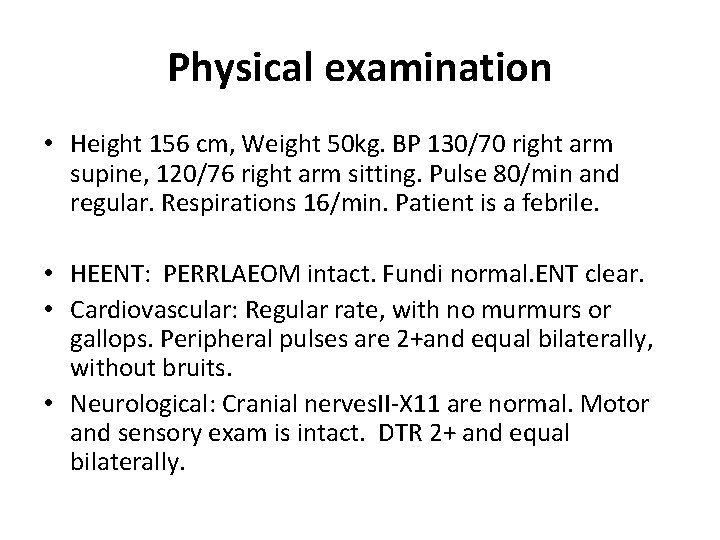 Physical examination

• Height 156 cm, Weight 50kg. BP 130/70 right arm supine, 120/76 right arm sitting. Pulse 80/min and regular. Respirations 16/min. Patient is a febrile.

• HEENT: PERRLAEOM intact. Fundi normal.ENT clear.
• Cardiovascular: Regular rate, with no murmurs or gallops. Peripheral pulses are 2+and equal bilaterally, without bruits.
• Neurological: Cranial nervesII-X11 are normal. Motor and sensory exam is intact. DTR 2+ and equal bilaterally.